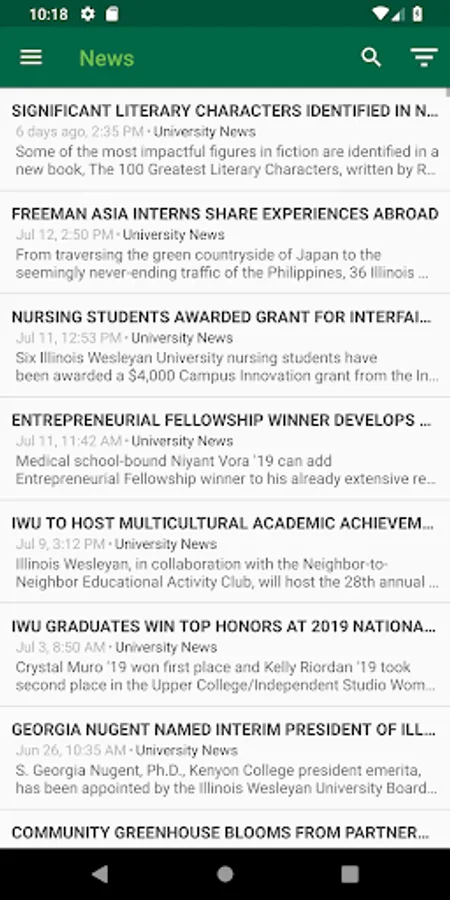 10:18

News

SIGNIFICANT LITERARY CHARACTERS IDENTIFIED IN N...
6 days ago, 2:35 PM • University News
Some of the most impactful figures in fiction are identified in a new book, The 100 Greatest Literary Characters, written by R...

FREEMAN ASIA INTERNS SHARE EXPERIENCES ABROAD
Jul 12, 2:50 PM • University News
From traversing the green countryside of Japan to the seemingly never-ending traffic of the Philippines, 36 Illinois ...

NURSING STUDENTS AWARDED GRANT FOR INTERFAI...
Jul 11, 12:53 PM • University News
Six Illinois Wesleyan University nursing students have been awarded a $4,000 Campus Innovation grant from the In...

ENTREPRENEURIAL FELLOWSHIP WINNER DEVELOPS ...
Jul 11, 11:42 AM • University News
Medical school-bound Niyant Vora '19 can add Entrepreneurial Fellowship winner to his already extensive re...

IWU TO HOST MULTICULTURAL ACADEMIC ACHIEVEM...
Jul 9, 3:12 PM • University News
Illinois Wesleyan, in collaboration with the Neighbor-to-Neighbor Educational Activity Club, will host the 28th annual ...

IWU GRADUATES WIN TOP HONORS AT 2019 NATIONA...
Jul 3, 8:50 AM • University News
Crystal Muro '19 won first place and Kelly Riordan '19 took second place in the Upper College/Independent Studio Wom...

GEORGIA NUGENT NAMED INTERIM PRESIDENT OF ILL...
Jun 26, 10:35 AM • University News
S. Georgia Nugent, Ph.D., Kenyon College president emerita, has been appointed by the Illinois Wesleyan University Board...

COMMUNITY GREENHOUSE BLOOMS FROM PARTNER...